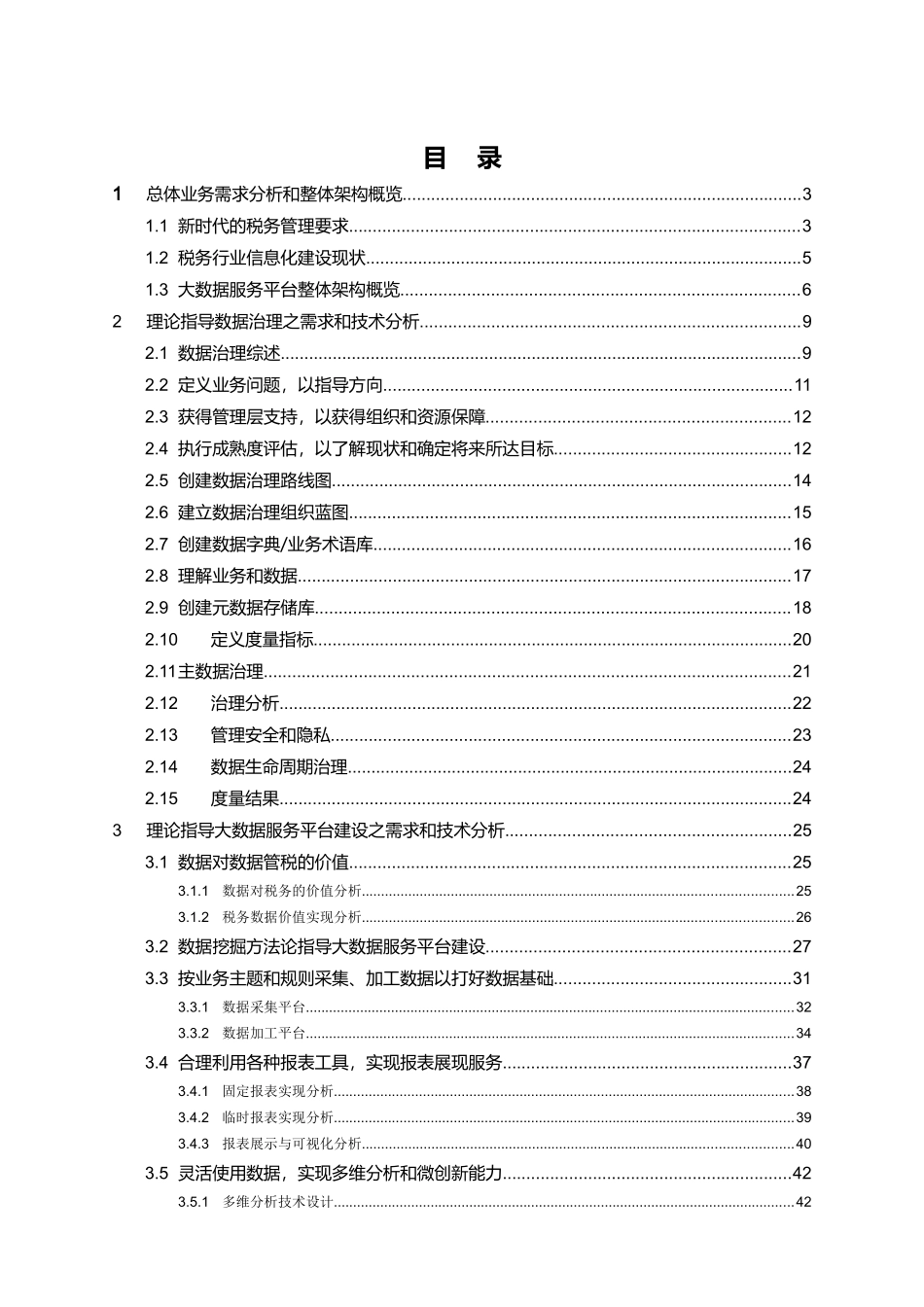 目 录

1 总体业务需求分析和整体架构概览 3

1.1 新时代的税务管理要求 3

1.2 税务行业信息化建设现状 5

1.3 大数据服务平台整体架构概览 6

2 理论指导数据治理之需求和技术分析 9

2.1 数据治理综述 9

2.2 定义业务问题，以指导方向 11

2.3 获得管理层支持，以获得组织和资源保障 12

2.4 执行成熟度评估，以了解现状和确定将来所达目标 12

2.5 创建数据治理路线图 14

2.6 建立数据治理组织蓝图 15

2.7 创建数据字典/业务术语库 16

2.8 理解业务和数据 17

2.9 创建元数据存储库 18

2.10 定义度量指标 20

2.11主数据治理 21

2.12 治理分析 22

2.13 管理安全和隐私 23

2.14 数据生命周期治理 24

2.15 度量结果 24

3 理论指导大数据服务平台建设之需求和技术分析 25

3.1 数据对数据管税的价值 25

3.1.1 数据对税务的价值分析 25

3.1.2 税务数据价值实现分析 26

3.2 数据挖掘方法论指导大数据服务平台建设 27

3.3 按业务主题和规则采集、加工数据以打好数据基础 31

3.3.1 数据采集平台 32

3.3.2 数据加工平台 34

3.4 合理利用各种报表工具，实现报表展现服务 37

3.4.1 固定报表实现分析 38

3.4.2 临时报表实现分析 39

3.4.3 报表展示与可视化分析 40

3.5 灵活使用数据，实现多维分析和微创新能力 42

3.5.1 多维分析技术设计 42